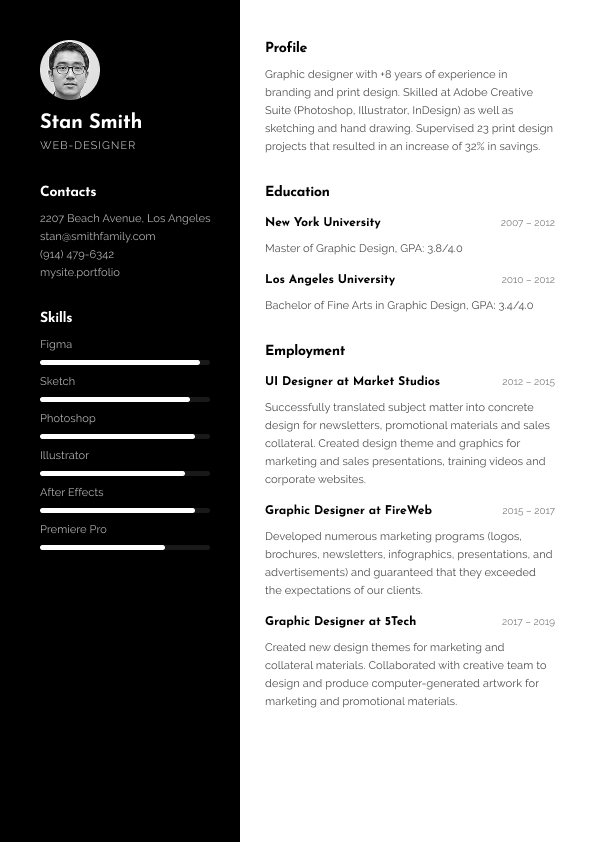 Stan Smith
WEB-DESIGNER

Contacts

2207 Beach Avenue, Los Angeles
stan@smithfamily.com
(914) 479-6342
mysite.portfolio

Skills

Figma

Sketch

Photoshop

Illustrator

After Effects

Premiere Pro

Profile

Graphic designer with +8 years of experience in branding and print design. Skilled at Adobe Creative Suite (Photoshop, Illustrator, InDesign) as well as sketching and hand drawing. Supervised 23 print design projects that resulted in an increase of 32% in savings.

Education

New York University 2007 – 2012

Master of Graphic Design, GPA: 3.8/4.0

Los Angeles University 2010 – 2012

Bachelor of Fine Arts in Graphic Design, GPA: 3.4/4.0

Employment

UI Designer at Market Studios 2012 – 2015

Successfully translated subject matter into concrete design for newsletters, promotional materials and sales collateral. Created design theme and graphics for marketing and sales presentations, training videos and corporate websites.

Graphic Designer at FireWeb 2015 – 2017

Developed numerous marketing programs (logos, brochures, newsletters, infographics, presentations, and advertisements) and guaranteed that they exceeded the expectations of our clients.

Graphic Designer at 5Tech 2017 – 2019

Created new design themes for marketing and collateral materials. Collaborated with creative team to design and produce computer-generated artwork for marketing and promotional materials.